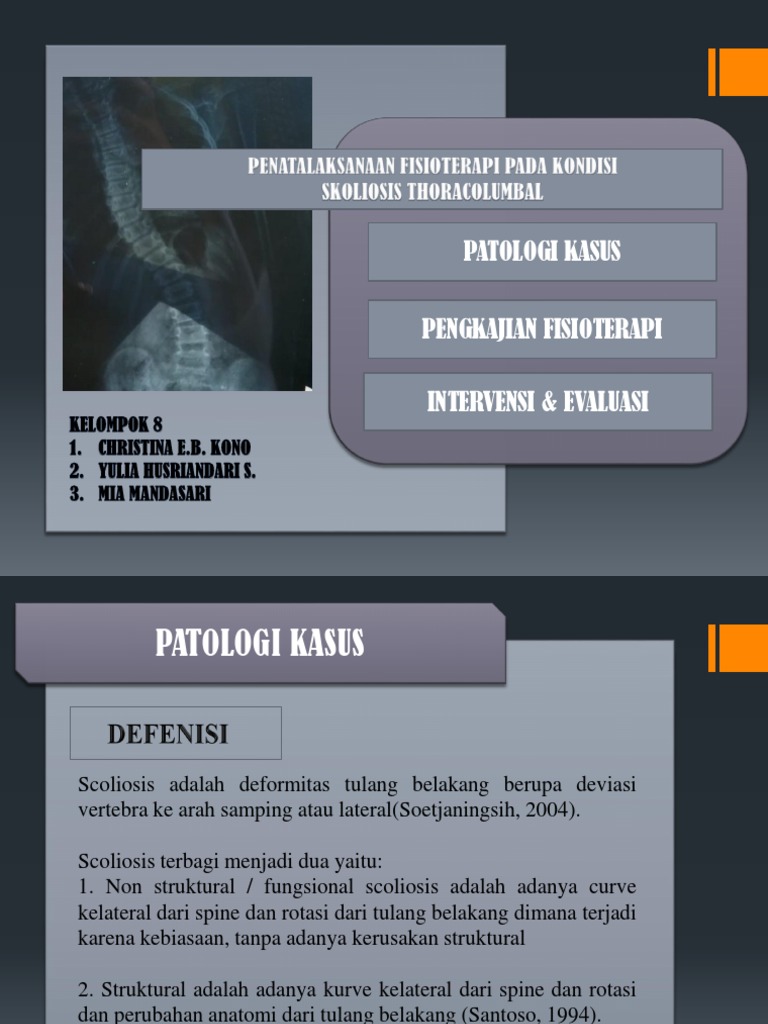 PENATALAKSANAAN FISIOTERAPI PADA KONDISI SKOLIOSIS THORACOLUMBAL

PATOLOGI KASUS

PENGKAJIAN FISIOTERAPI

INTERVENSI & EVALUASI

KELOMPOK 8
1. CHRISTINA E.B. KONO
2. YULIA HUSRIANDARI S.
3. MIA MANDASARI

PATOLOGI KASUS

DEFENISI

Scoliosis adalah deformitas tulang belakang berupa deviasi vertebra ke arah samping atau lateral(Soetjaningsih, 2004).

Scoliosis terbagi menjadi dua yaitu:
1. Non struktural / fungsional scoliosis adalah adanya curve kelateral dari spine dan rotasi dari tulang belakang dimana terjadi karena kebiasaan, tanpa adanya kerusakan struktural

2. Struktural adalah adanya kurve kelateral dari spine dan rotasi dan perubahan anatomi dari tulang belakang (Santoso, 1994).